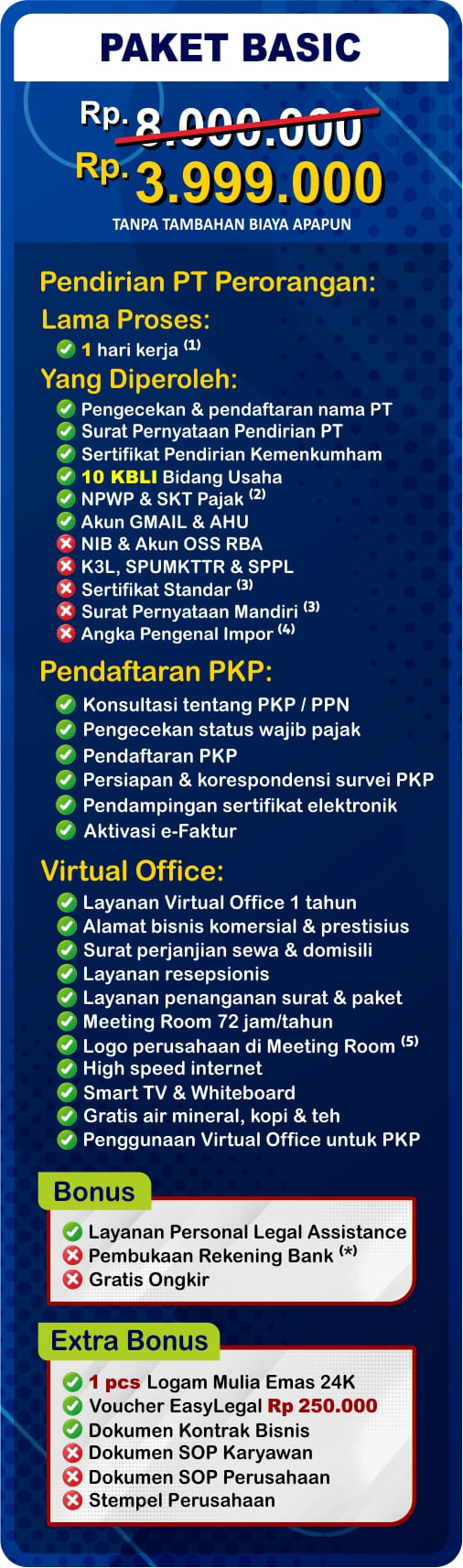 PAKET BASIC

Rp. 8.000.000
Rp. 3.999.000
TANPA TAMBAHAN BIAYA APAPUN

Pendirian PT Perorangan:
Lama Proses:
1 hari kerja $^{(1)}$
Yang Diperoleh:
Pengecekan & pendaftaran nama PT
Surat Pernyataan Pendirian PT
Sertifikat Pendirian Kemenkumham
10 KBLI Bidang Usaha
NPWP & SKT Pajak $^{(2)}$
Akun GMAIL & AHU
NIB & Akun OSS RBA
K3L, SPUMKTTR & SPPL
Sertifikat Standar $^{(3)}$
Surat Pernyataan Mandiri $^{(3)}$
Angka Pengenal Impor $^{(4)}$

Pendaftaran PKP:
Konsultasi tentang PKP / PPN
Pengecekan status wajib pajak
Pendaftaran PKP
Persiapan & korespondensi survei PKP
Pendampingan sertifikat elektronik
Aktivasi e-Faktur

Virtual Office:
Layanan Virtual Office 1 tahun
Alamat bisnis komersial & prestisius
Surat perjanjian sewa & domisili
Layanan resepsionis
Layanan penanganan surat & paket
Meeting Room 72 jam/tahun
Logo perusahaan di Meeting Room $^{(5)}$
High speed internet
Smart TV & Whiteboard
Gratis air mineral, kopi & teh
Penggunaan Virtual Office untuk PKP

Bonus
Layanan Personal Legal Assistance
Pembukaan Rekening Bank $^{(*)}$
Gratis Ongkir

Extra Bonus
1 pcs Logam Mulia Emas 24K
Voucher EasyLegal Rp 250.000
Dokumen Kontrak Bisnis
Dokumen SOP Karyawan
Dokumen SOP Perusahaan
Stempel Perusahaan